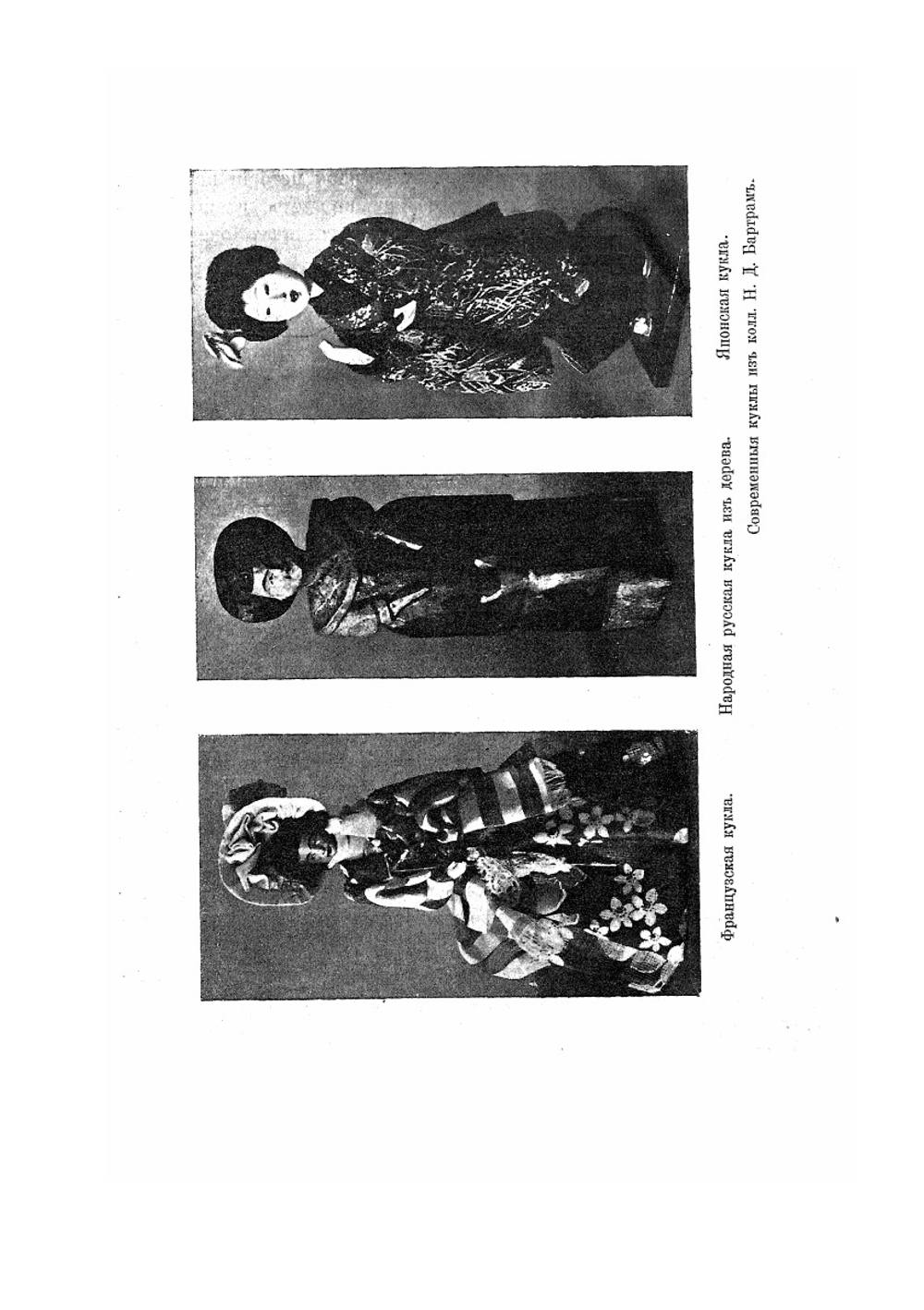 Французская кукла.

Народная русская кукла изъ дерева.

Японская кукла.

Современныя куклы изъ колл. Н. Д. Бартрамъ.